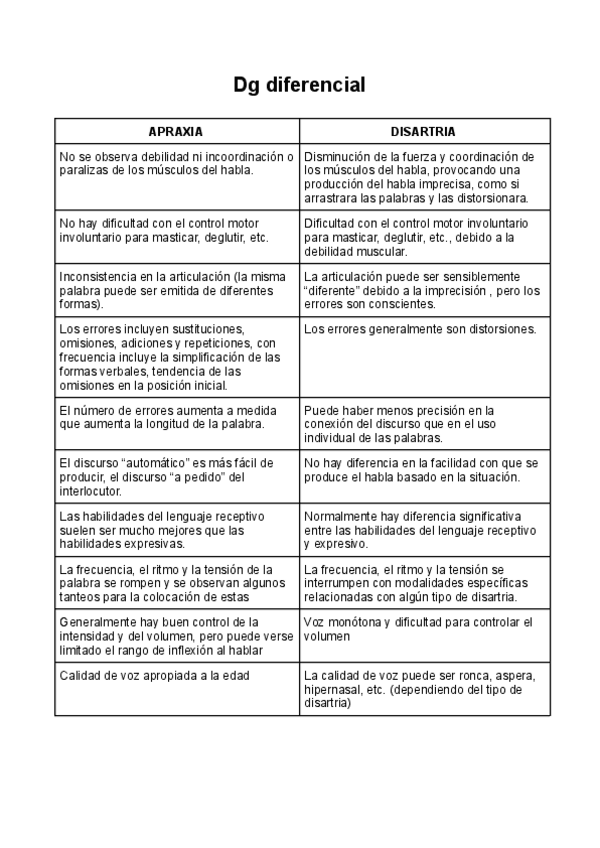 Dg diferencial

| APRAXIA | DISARTRIA |
|---|---|
| No se observa debilidad ni incoordinación o paralizas de los músculos del habla. | Disminución de la fuerza y coordinación de los músculos del habla, provocando una producción del habla imprecisa, como si arrastrara las palabras y las distorsionara. |
| No hay dificultad con el control motor involuntario para masticar, deglutir, etc. | Dificultad con el control motor involuntario para masticar, deglutir, etc., debido a la debilidad muscular. |
| Inconsistencia en la articulación (la misma palabra puede ser emitida de diferentes formas). | La articulación puede ser sensiblemente "diferente" debido a la imprecisión , pero los errores son conscientes. |
| Los errores incluyen sustituciones, omisiones, adiciones y repeticiones, con frecuencia incluye la simplificación de las formas verbales, tendencia de las omisiones en la posición inicial. | Los errores generalmente son distorsiones. |
| El número de errores aumenta a medida que aumenta la longitud de la palabra. | Puede haber menos precisión en la conexión del discurso que en el uso individual de las palabras. |
| El discurso "automático" es más fácil de producir, el discurso "a pedido" del interlocutor. | No hay diferencia en la facilidad con que se produce el habla basado en la situación. |
| Las habilidades del lenguaje receptivo suelen ser mucho mejores que las habilidades expresivas. | Normalmente hay diferencia significativa entre las habilidades del lenguaje receptivo y expresivo. |
| La frecuencia, el ritmo y la tensión de la palabra se rompen y se observan algunos tanteos para la colocación de estas | La frecuencia, el ritmo y la tensión se interrumpen con modalidades específicas relacionadas con algún tipo de disartria. |
| Generalmente hay buen control de la intensidad y del volumen, pero puede verse limitado el rango de inflexión al hablar | Voz monótona y dificultad para controlar el volumen |
| Calidad de voz apropiada a la edad | La calidad de voz puede ser ronca, aspera, hipernasal, etc. (dependiendo del tipo de disartria) |